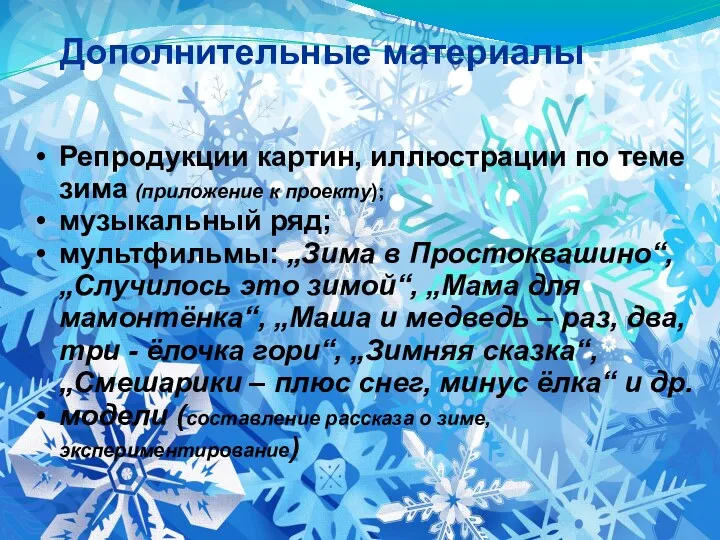 Дополнительные материалы

• Репродукции картин, иллюстрации по теме зима (приложение к проекту);
• музыкальный ряд;
• мультфильмы: „Зима в Простоквашино“, „Случилось это зимой“, „Мама для мамонтёнка“, „Маша и медведь – раз, два, три - ёлочка гори“, „Зимняя сказка“, „Смешарики – плюс снег, минус ёлка“ и др.
• модели (составление рассказа о зиме, экспериментирование)